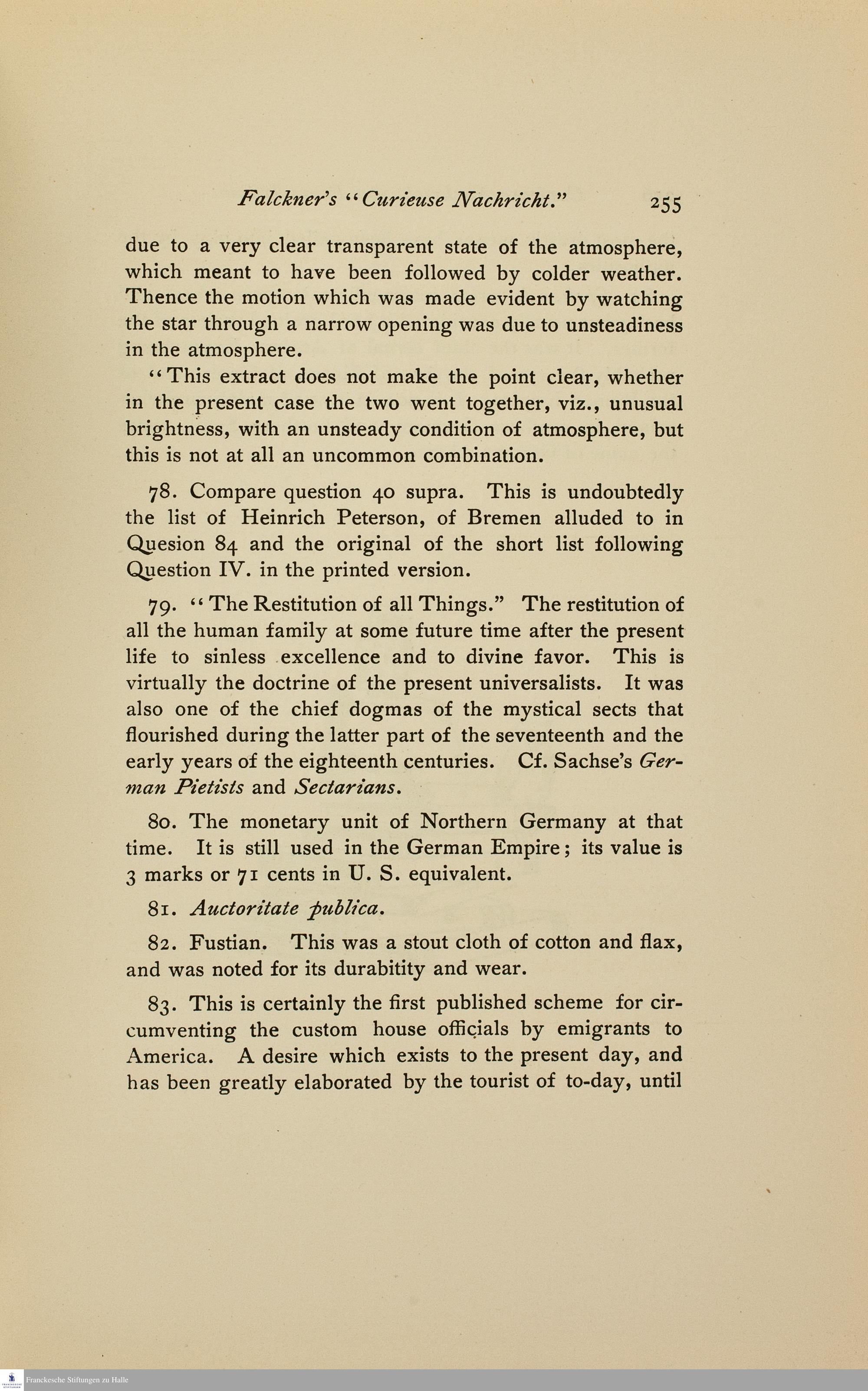 Falckner's "Curieuse Nachricht." 255

due to a very clear transparent state of the atmosphere, which meant to have been followed by colder weather. Thence the motion which was made evident by watching the star through a narrow opening was due to unsteadiness in the atmosphere.

"This extract does not make the point clear, whether in the present case the two went together, viz., unusual brightness, with an unsteady condition of atmosphere, but this is not at all an uncommon combination.

78. Compare question 40 supra. This is undoubtedly the list of Heinrich Peterson, of Bremen alluded to in Quesion 84 and the original of the short list following Question IV. in the printed version.

79. "The Restitution of all Things." The restitution of all the human family at some future time after the present life to sinless excellence and to divine favor. This is virtually the doctrine of the present universalists. It was also one of the chief dogmas of the mystical sects that flourished during the latter part of the seventeenth and the early years of the eighteenth centuries. Cf. Sachse's German Pietists and Sectarians.

80. The monetary unit of Northern Germany at that time. It is still used in the German Empire; its value is 3 marks or 71 cents in U. S. equivalent.

81. Auctoritate publica.

82. Fustian. This was a stout cloth of cotton and flax, and was noted for its durabitity and wear.

83. This is certainly the first published scheme for circumventing the custom house officials by emigrants to America. A desire which exists to the present day, and has been greatly elaborated by the tourist of to-day, until

Franckesche Stiftungen zu Halle